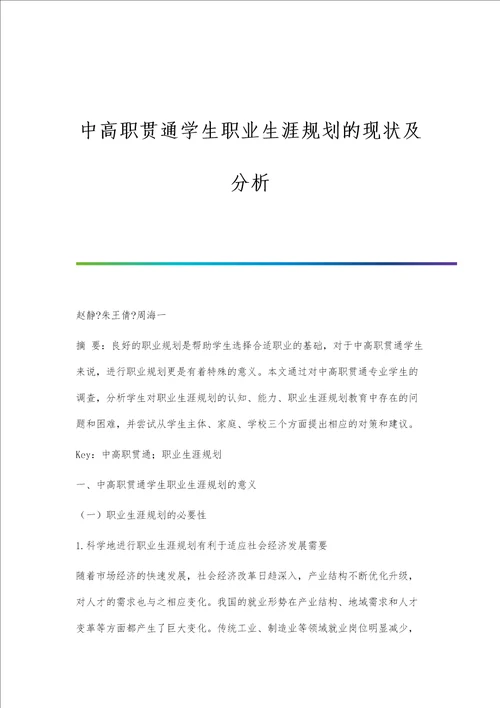 中高职贯通学生职业生涯规划的现状及分析

赵静?朱王倩?周海一

摘 要：良好的职业规划是帮助学生选择合适职业的基础，对于中高职贯通学生来说，进行职业规划更是有着特殊的意义。本文通过对中高职贯通专业学生的调查，分析学生对职业生涯规划的认知、能力、职业生涯规划教育中存在的问题和困难，并尝试从学生主体、家庭、学校三个方面提出相应的对策和建议。

Key：中高职贯通；职业生涯规划

一、中高职贯通学生职业生涯规划的意义

（一）职业生涯规划的必要性

1.科学地进行职业生涯规划有利于适应社会经济发展需要

随着市场经济的快速发展，社会经济改革日趋深入，产业结构不断优化升级，对人才的需求也与之相应变化。我国的就业形势在产业结构、地域需求和人才变革等方面都产生了巨大变化。传统工业、制造业等领域就业岗位明显减少，